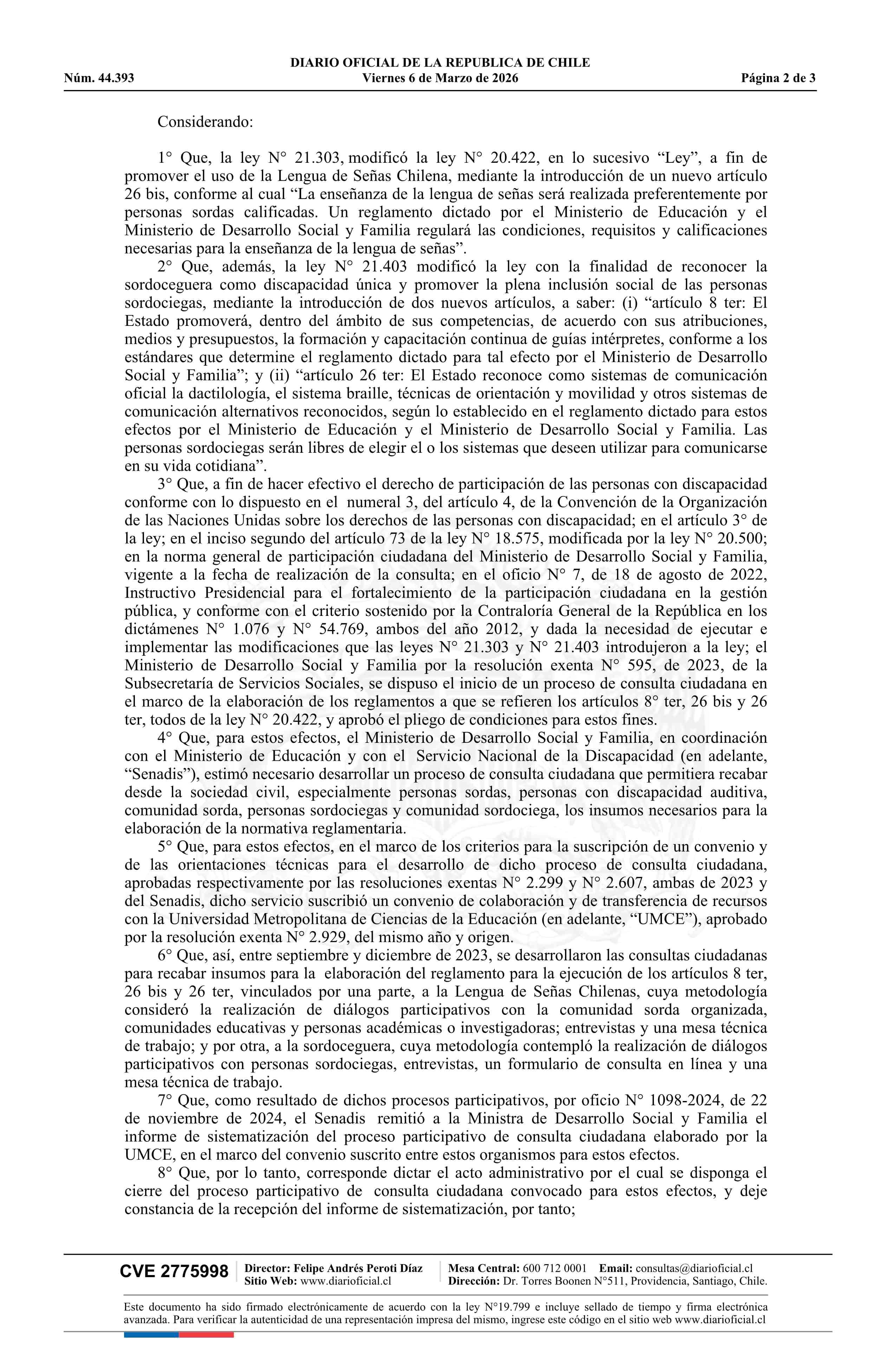 DIARIO OFICIAL DE LA REPUBLICA DE CHILE
Núm. 44.393 Viernes 6 de Marzo de 2026 Página 2 de 3

Considerando:

1° Que, la ley N° 21.303, modificó la ley N° 20.422, en lo sucesivo “Ley”, a fin de promover el uso de la Lengua de Señas Chilena, mediante la introducción de un nuevo artículo 26 bis, conforme al cual “La enseñanza de la lengua de señas será realizada preferentemente por personas sordas calificadas. Un reglamento dictado por el Ministerio de Educación y el Ministerio de Desarrollo Social y Familia regulará las condiciones, requisitos y calificaciones necesarias para la enseñanza de la lengua de señas”.

2° Que, además, la ley N° 21.403 modificó la ley con la finalidad de reconocer la sordoceguera como discapacidad única y promover la plena inclusión social de las personas sordociegas, mediante la introducción de dos nuevos artículos, a saber: (i) “artículo 8 ter: El Estado promoverá, dentro del ámbito de sus competencias, de acuerdo con sus atribuciones, medios y presupuestos, la formación y capacitación continua de guías intérpretes, conforme a los estándares que determine el reglamento dictado para tal efecto por el Ministerio de Desarrollo Social y Familia”; y (ii) “artículo 26 ter: El Estado reconoce como sistemas de comunicación oficial la dactilología, el sistema braille, técnicas de orientación y movilidad y otros sistemas de comunicación alternativos reconocidos, según lo establecido en el reglamento dictado para estos efectos por el Ministerio de Educación y el Ministerio de Desarrollo Social y Familia. Las personas sordociegas serán libres de elegir el o los sistemas que deseen utilizar para comunicarse en su vida cotidiana”.

3° Que, a fin de hacer efectivo el derecho de participación de las personas con discapacidad conforme con lo dispuesto en el numeral 3, del artículo 4, de la Convención de la Organización de las Naciones Unidas sobre los derechos de las personas con discapacidad; en el artículo 3° de la ley; en el inciso segundo del artículo 73 de la ley N° 18.575, modificada por la ley N° 20.500; en la norma general de participación ciudadana del Ministerio de Desarrollo Social y Familia, vigente a la fecha de realización de la consulta; en el oficio N° 7, de 18 de agosto de 2022, Instructivo Presidencial para el fortalecimiento de la participación ciudadana en la gestión pública, y conforme con el criterio sostenido por la Contraloría General de la República en los dictámenes N° 1.076 y N° 54.769, ambos del año 2012, y dada la necesidad de ejecutar e implementar las modificaciones que las leyes N° 21.303 y N° 21.403 introdujeron a la ley; el Ministerio de Desarrollo Social y Familia por la resolución exenta N° 595, de 2023, de la Subsecretaría de Servicios Sociales, se dispuso el inicio de un proceso de consulta ciudadana en el marco de la elaboración de los reglamentos a que se refieren los artículos 8° ter, 26 bis y 26 ter, todos de la ley N° 20.422, y aprobó el pliego de condiciones para estos fines.

4° Que, para estos efectos, el Ministerio de Desarrollo Social y Familia, en coordinación con el Ministerio de Educación y con el Servicio Nacional de la Discapacidad (en adelante, “Senadis”), estimó necesario desarrollar un proceso de consulta ciudadana que permitiera recabar desde la sociedad civil, especialmente personas sordas, personas con discapacidad auditiva, comunidad sorda, personas sordociegas y comunidad sordociega, los insumos necesarios para la elaboración de la normativa reglamentaria.

5° Que, para estos efectos, en el marco de los criterios para la suscripción de un convenio y de las orientaciones técnicas para el desarrollo de dicho proceso de consulta ciudadana, aprobadas respectivamente por las resoluciones exentas N° 2.299 y N° 2.607, ambas de 2023 y del Senadis, dicho servicio suscribió un convenio de colaboración y de transferencia de recursos con la Universidad Metropolitana de Ciencias de la Educación (en adelante, “UMCE”), aprobado por la resolución exenta N° 2.929, del mismo año y origen.

6° Que, así, entre septiembre y diciembre de 2023, se desarrollaron las consultas ciudadanas para recabar insumos para la elaboración del reglamento para la ejecución de los artículos 8 ter, 26 bis y 26 ter, vinculados por una parte, a la Lengua de Señas Chilenas, cuya metodología consideró la realización de diálogos participativos con la comunidad sorda organizada, comunidades educativas y personas académicas o investigadoras; entrevistas y una mesa técnica de trabajo; y por otra, a la sordoceguera, cuya metodología contempló la realización de diálogos participativos con personas sordociegas, entrevistas, un formulario de consulta en línea y una mesa técnica de trabajo.

7° Que, como resultado de dichos procesos participativos, por oficio N° 1098-2024, de 22 de noviembre de 2024, el Senadis remitió a la Ministra de Desarrollo Social y Familia el informe de sistematización del proceso participativo de consulta ciudadana elaborado por la UMCE, en el marco del convenio suscrito entre estos organismos para estos efectos.

8° Que, por lo tanto, corresponde dictar el acto administrativo por el cual se disponga el cierre del proceso participativo de consulta ciudadana convocado para estos efectos, y deje constancia de la recepción del informe de sistematización, por tanto;

CVE 2775998 Director: Felipe Andrés Peroti Díaz Sitio Web: www.diarioficial.cl Mesa Central: 600 712 0001 Email: consultas@diarioficial.cl Dirección: Dr. Torres Boonen N°511, Providencia, Santiago, Chile.

Este documento ha sido firmado electrónicamente de acuerdo con la ley N°19.799 e incluye sellado de tiempo y firma electrónica avanzada. Para verificar la autenticidad de una representación impresa del mismo, ingrese este código en el sitio web www.diarioficial.cl